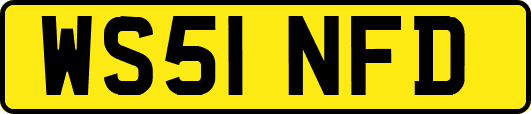 WS51 NFD